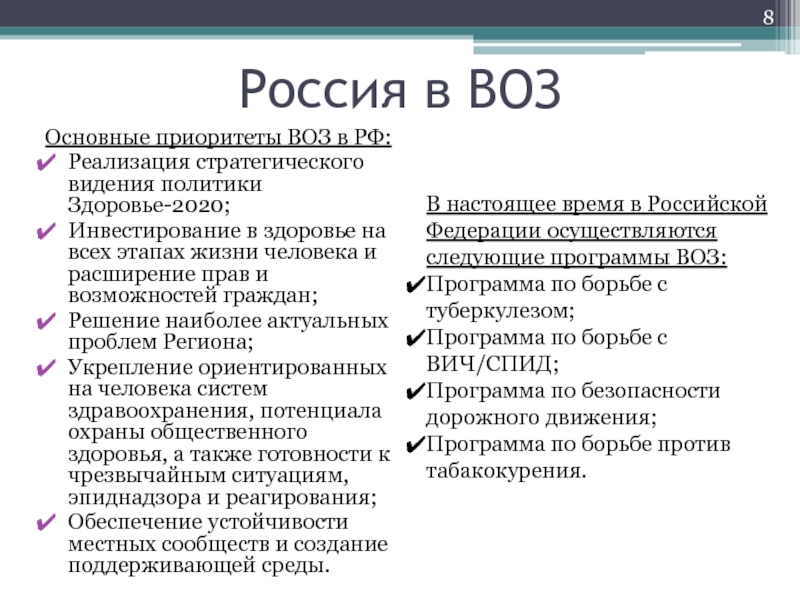 8

Россия в ВОЗ

Основные приоритеты ВОЗ в РФ:
✔ Реализация стратегического видения политики Здоровье-2020;
✔ Инвестирование в здоровье на всех этапах жизни человека и расширение прав и возможностей граждан;
✔ Решение наиболее актуальных проблем Региона;
✔ Укрепление ориентированных на человека систем здравоохранения, потенциала охраны общественного здоровья, а также готовности к чрезвычайным ситуациям, эпиднадзора и реагирования;
✔ Обеспечение устойчивости местных сообществ и создание поддерживающей среды.

В настоящее время в Российской Федерации осуществляются следующие программы ВОЗ:
✔Программа по борьбе с туберкулезом;
✔Программа по борьбе с ВИЧ/СПИД;
✔Программа по безопасности дорожного движения;
✔Программа по борьбе против табакокурения.